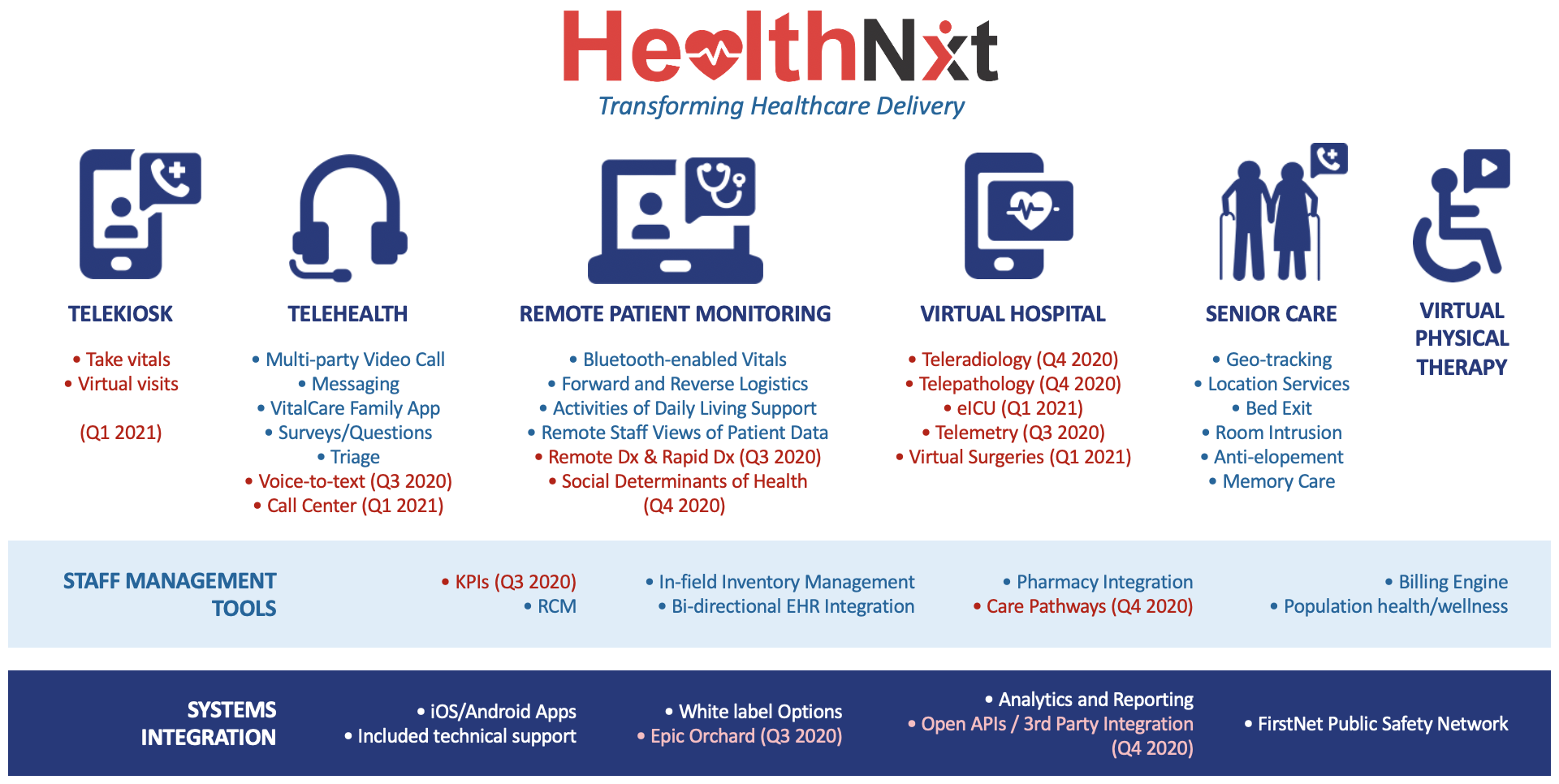 HealthNxt
Transforming Healthcare Delivery

TELEKIOSK

• Take vitals
• Virtual visits

(Q1 2021)

TELEHEALTH

• Multi-party Video Call
• Messaging
• VitalCare Family App
• Surveys/Questions
• Triage
• Voice-to-text (Q3 2020)
• Call Center (Q1 2021)

REMOTE PATIENT MONITORING

• Bluetooth-enabled Vitals
• Forward and Reverse Logistics
• Activities of Daily Living Support
• Remote Staff Views of Patient Data
• Remote Dx & Rapid Dx (Q3 2020)
• Social Determinants of Health (Q4 2020)

VIRTUAL HOSPITAL

• Teleradiology (Q4 2020)
• Telepathology (Q4 2020)
• eICU (Q1 2021)
• Telemetry (Q3 2020)
• Virtual Surgeries (Q1 2021)

SENIOR CARE

• Geo-tracking
• Location Services
• Bed Exit
• Room Intrusion
• Anti-elopement
• Memory Care

VIRTUAL PHYSICAL THERAPY

STAFF MANAGEMENT TOOLS

• KPIs (Q3 2020)
• RCM

• In-field Inventory Management
• Bi-directional EHR Integration

• Pharmacy Integration
• Care Pathways (Q4 2020)

• Billing Engine
• Population health/wellness

SYSTEMS INTEGRATION

• iOS/Android Apps
• Included technical support

• White label Options
• Epic Orchard (Q3 2020)

• Analytics and Reporting
• Open APIs / 3rd Party Integration (Q4 2020)

• FirstNet Public Safety Network